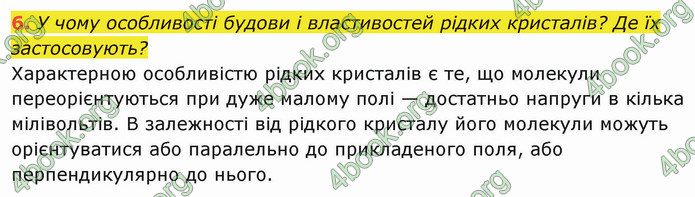 6. У чому особливості будови і властивостей рідких кристалів? Де їх застосовують?

Характерною особливістю рідких кристалів є те, що молекули переорієнтуються при дуже малому полі — достатньо напруги в кілька мілівольтів. В залежності від рідкого кристалу його молекули можуть орієнтуватися або паралельно до прикладеного поля, або перпендикулярно до нього.

4book.org